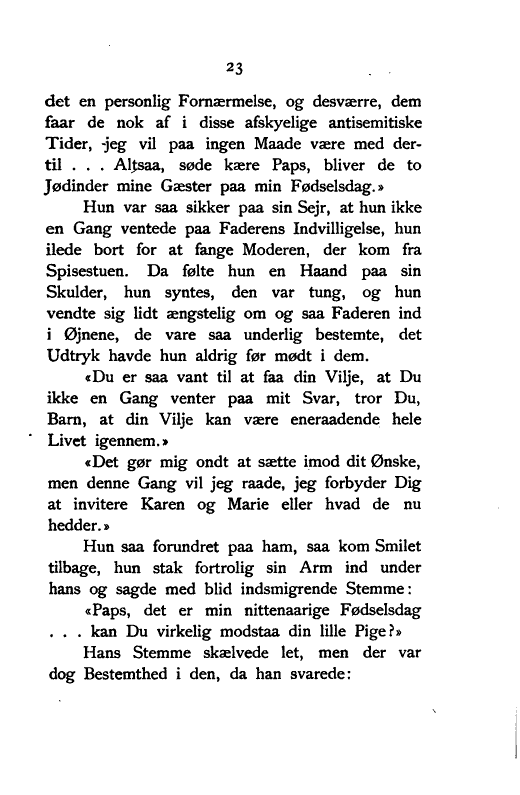 23

det en personlig Fornærmelse, og desværre, dem faar de nok af i disse afskyelige antisemitiske Tider, jeg vil paa ingen Maade være med dertil . . . Altsaa, søde kære Paps, bliver de to Jødinder mine Gæster paa min Fødselsdag.»

Hun var saa sikker paa sin Sejr, at hun ikke en Gang ventede paa Faderens Indvilligelse, hun ilede bort for at fange Moderen, der kom fra Spisestuen. Da følte hun en Haand paa sin Skulder, hun syntes, den var tung, og hun vendte sig lidt ængstelig om og saa Faderen ind i Øjnene, de vare saa underlig bestemte, det Udtryk havde hun aldrig før mødt i dem.

«Du er saa vant til at faa din Vilje, at Du ikke en Gang venter paa mit Svar, tror Du, Barn, at din Vilje kan være eneraadende hele Livet igennem.»

«Det gør mig ondt at sætte imod dit Ønske, men denne Gang vil jeg raade, jeg forbyder Dig at invitere Karen og Marie eller hvad de nu hedder.»

Hun saa forundret paa ham, saa kom Smilet tilbage, hun stak fortrolig sin Arm ind under hans og sagde med blid indsmigrende Stemme:

«Paps, det er min nittenaarige Fødselsdag . . . kan Du virkelig modstaa din lille Pige?»

Hans Stemme skælvede let, men der var dog Bestemthed i den, da han svarede: